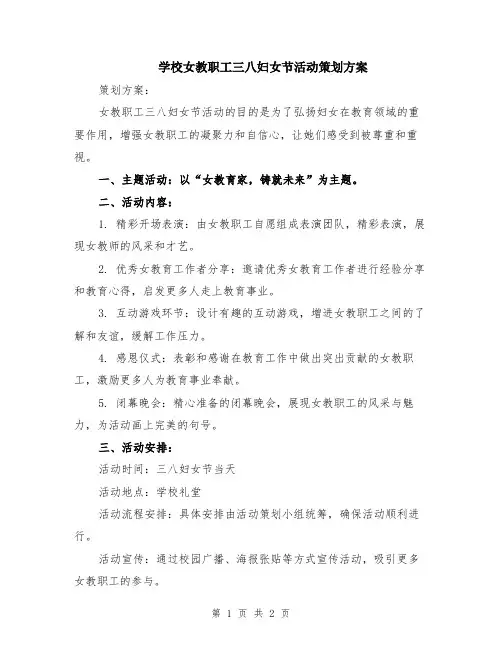 学校女教职工三八妇女节活动策划方案

策划方案：

女教职工三八妇女节活动的目的是为了弘扬妇女在教育领域的重要作用，增强女教职工的凝聚力和自信心，让她们感受到被尊重和重视。

一、主题活动：以“女教育家，铸就未来”为主题。

二、活动内容：

1. 精彩开场表演：由女教职工自愿组成表演团队，精彩表演，展现女教师的风采和才艺。

2. 优秀女教育工作者分享：邀请优秀女教育工作者进行经验分享和教育心得，启发更多人走上教育事业。

3. 互动游戏环节：设计有趣的互动游戏，增进女教职工之间的了解和友谊，缓解工作压力。

4. 感恩仪式：表彰和感谢在教育工作中做出突出贡献的女教职工，激励更多人为教育事业奉献。

5. 闭幕晚会：精心准备的闭幕晚会，展现女教职工的风采与魅力，为活动画上完美的句号。

三、活动安排：

活动时间：三八妇女节当天

活动地点：学校礼堂

活动流程安排：具体安排由活动策划小组统筹，确保活动顺利进行。

活动宣传：通过校园广播、海报张贴等方式宣传活动，吸引更多女教职工的参与。

第 1 页 共 2 页